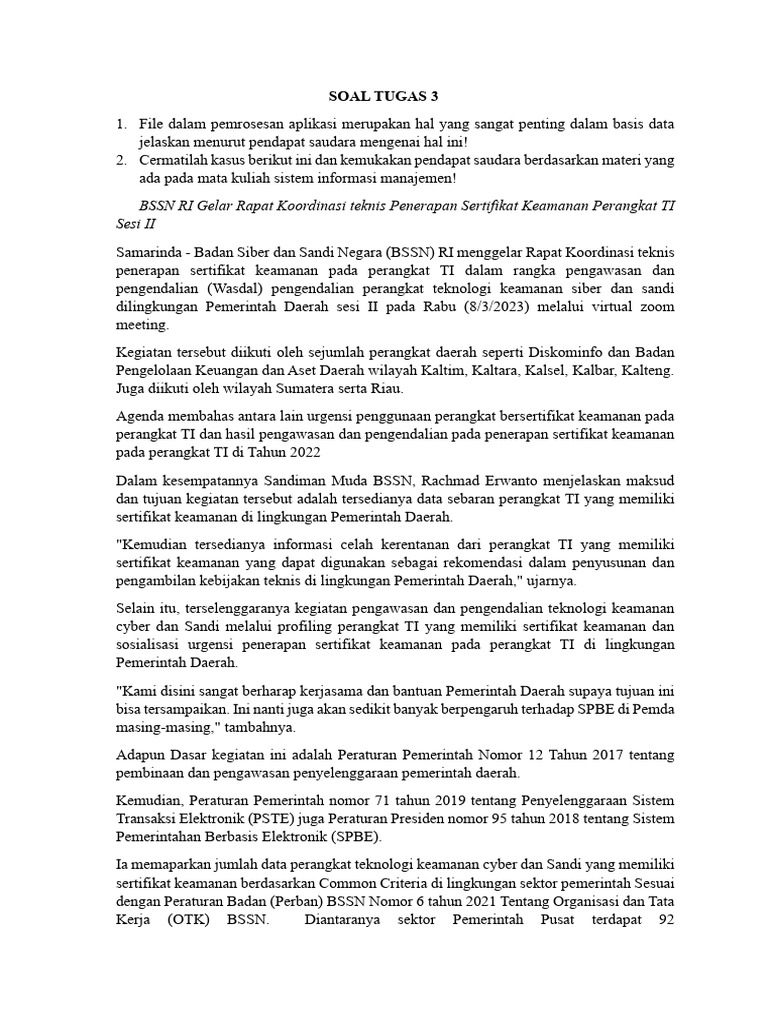 SOAL TUGAS 3

1. File dalam pemrosesan aplikasi merupakan hal yang sangat penting dalam basis data jelaskan menurut pendapat saudara mengenai hal ini!
2. Cermatilah kasus berikut ini dan kemukakan pendapat saudara berdasarkan materi yang ada pada mata kuliah sistem informasi manajemen!

BSSN RI Gelar Rapat Koordinasi teknis Penerapan Sertifikat Keamanan Perangkat TI Sesi II

Samarinda - Badan Siber dan Sandi Negara (BSSN) RI menggelar Rapat Koordinasi teknis penerapan sertifikat keamanan pada perangkat TI dalam rangka pengawasan dan pengendalian (Wasdal) pengendalian perangkat teknologi keamanan siber dan sandi dilingkungan Pemerintah Daerah sesi II pada Rabu (8/3/2023) melalui virtual zoom meeting.

Kegiatan tersebut diikuti oleh sejumlah perangkat daerah seperti Diskominfo dan Badan Pengelolaan Keuangan dan Aset Daerah wilayah Kaltim, Kaltara, Kalsel, Kalbar, Kalteng. Juga diikuti oleh wilayah Sumatera serta Riau.

Agenda membahas antara lain urgensi penggunaan perangkat bersertifikat keamanan pada perangkat TI dan hasil pengawasan dan pengendalian pada penerapan sertifikat keamanan pada perangkat TI di Tahun 2022

Dalam kesempatannya Sandiman Muda BSSN, Rachmad Erwanto menjelaskan maksud dan tujuan kegiatan tersebut adalah tersedianya data sebaran perangkat TI yang memiliki sertifikat keamanan di lingkungan Pemerintah Daerah.

"Kemudian tersedianya informasi celah kerentanan dari perangkat TI yang memiliki sertifikat keamanan yang dapat digunakan sebagai rekomendasi dalam penyusunan dan pengambilan kebijakan teknis di lingkungan Pemerintah Daerah," ujarnya.

Selain itu, terselenggaranya kegiatan pengawasan dan pengendalian teknologi keamanan cyber dan Sandi melalui profiling perangkat TI yang memiliki sertifikat keamanan dan sosialisasi urgensi penerapan sertifikat keamanan pada perangkat TI di lingkungan Pemerintah Daerah.

"Kami disini sangat berharap kerjasama dan bantuan Pemerintah Daerah supaya tujuan ini bisa tersampaikan. Ini nanti juga akan sedikit banyak berpengaruh terhadap SPBE di Pemda masing-masing," tambahnya.

Adapun Dasar kegiatan ini adalah Peraturan Pemerintah Nomor 12 Tahun 2017 tentang pembinaan dan pengawasan penyelenggaraan pemerintah daerah.

Kemudian, Peraturan Pemerintah nomor 71 tahun 2019 tentang Penyelenggaraan Sistem Transaksi Elektronik (PSTE) juga Peraturan Presiden nomor 95 tahun 2018 tentang Sistem Pemerintahan Berbasis Elektronik (SPBE).

Ia memaparkan jumlah data perangkat teknologi keamanan cyber dan Sandi yang memiliki sertifikat keamanan berdasarkan Common Criteria di lingkungan sektor pemerintah Sesuai dengan Peraturan Badan (Perban) BSSN Nomor 6 tahun 2021 Tentang Organisasi dan Tata Kerja (OTK) BSSN. Diantaranya sektor Pemerintah Pusat terdapat 92